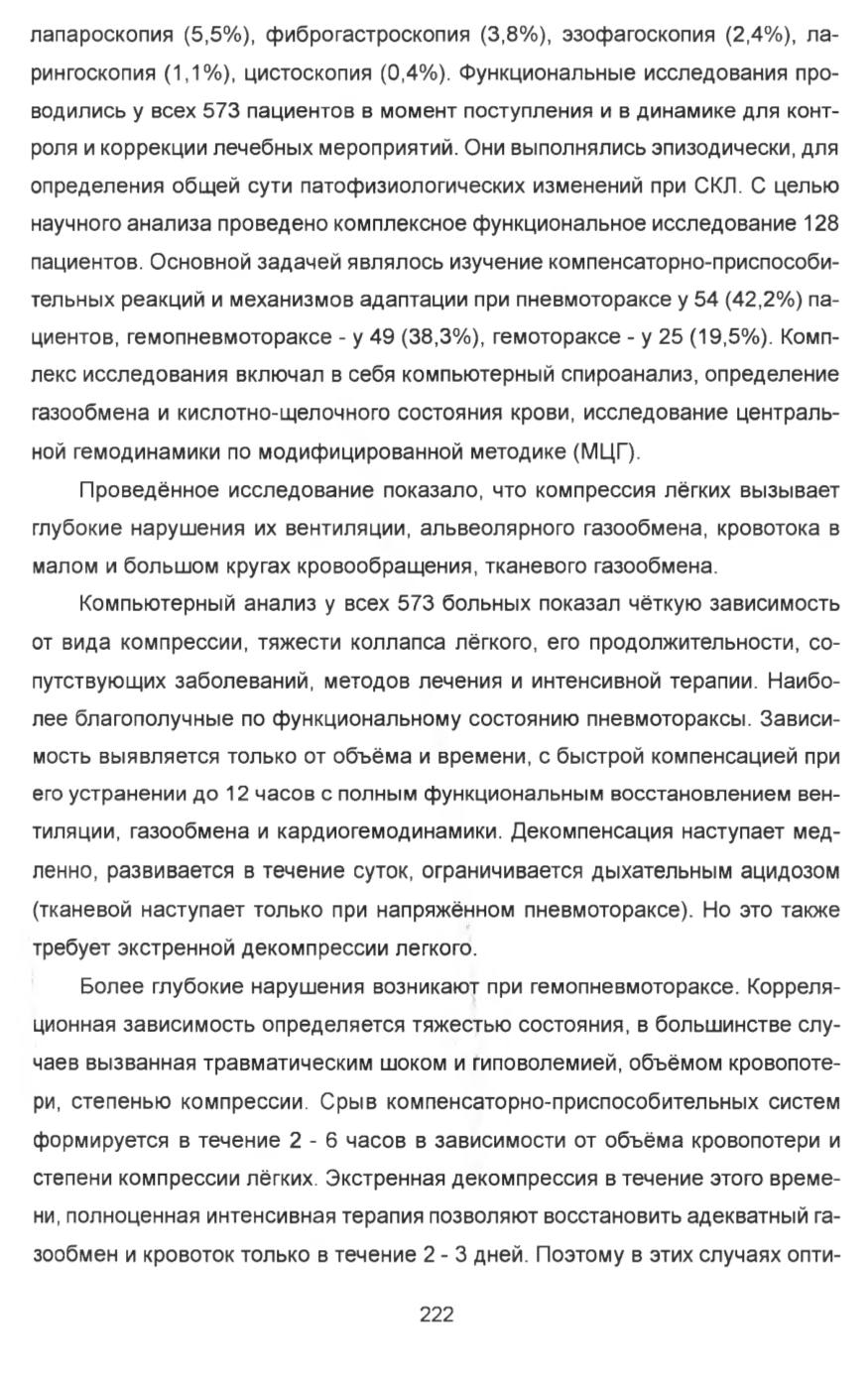 лапароскопия (5,5%), фиброгастроскопия (3,8%), эзофагоскопия (2,4%), ларингоскопия (1,1%), цистоскопия (0,4%). Функциональные исследования проводились у всех 573 пациентов в момент поступления и в динамике для контроля и коррекции лечебных мероприятий. Они выполнялись эпизодически, для определения общей сути патофизиологических изменений при СКЛ. С целью научного анализа проведено комплексное функциональное исследование 128 пациентов. Основной задачей являлось изучение компенсаторно-приспособительных реакций и механизмов адаптации при пневмотораксе у 54 (42,2%) пациентов, гемопневмотораксе - у 49 (38,3%), гемотораксе - у 25 (19,5%). Комплекс исследования включал в себя компьютерный спироанализ, определение газообмена и кислотно-щелочного состояния крови, исследование центральной гемодинамики по модифицированной методике (МЦГ).

Проведённое исследование показало, что компрессия лёгких вызывает глубокие нарушения их вентиляции, альвеолярного газообмена, кровотока в малом и большом кругах кровообращения, тканевого газообмена.

Компьютерный анализ у всех 573 больных показал чёткую зависимость от вида компрессии, тяжести коллапса лёгкого, его продолжительности, сопутствующих заболеваний, методов лечения и интенсивной терапии. Наиболее благополучные по функциональному состоянию пневмотораксы. Зависимость выявляется только от объёма и времени, с быстрой компенсацией при его устранении до 12 часов с полным функциональным восстановлением вентиляции, газообмена и кардиогемодинамики. Декомпенсация наступает медленно, развивается в течение суток, ограничивается дыхательным ацидозом (тканевой наступает только при напряжённом пневмотораксе). Но это также требует экстренной декомпрессии легкого.

Более глубокие нарушения возникают при гемопневмотораксе. Корреляционная зависимость определяется тяжестью состояния, в большинстве случаев вызванная травматическим шоком и гиповолемией, объёмом кровопотери, степенью компрессии. Срыв компенсаторно-приспособительных систем формируется в течение 2 - 6 часов в зависимости от объёма кровопотери и степени компрессии лёгких. Экстренная декомпрессия в течение этого времени, полноценная интенсивная терапия позволяют восстановить адекватный газообмен и кровоток только в течение 2 - 3 дней. Поэтому в этих случаях опти-

222